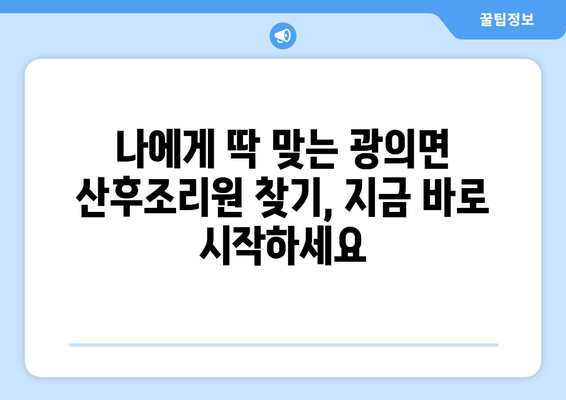 꿀팁정보

나에게 딱 맞는 광의면 산후조리원 찾기, 지금 바로 시작하세요